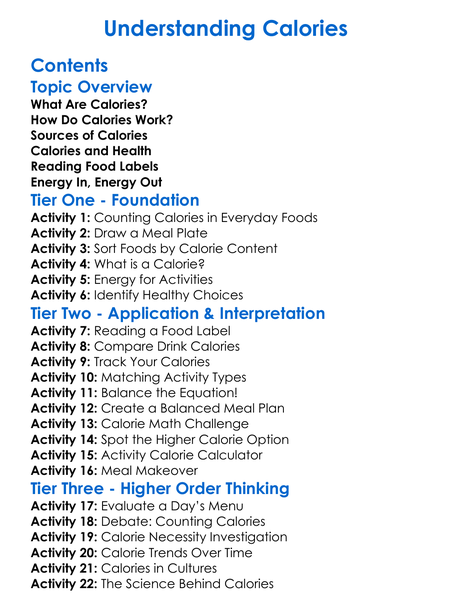 Understanding Calories

Contents

Topic Overview

What Are Calories?
How Do Calories Work?
Sources of Calories
Calories and Health
Reading Food Labels
Energy In, Energy Out

Tier One - Foundation

Activity 1: Counting Calories in Everyday Foods
Activity 2: Draw a Meal Plate
Activity 3: Sort Foods by Calorie Content
Activity 4: What is a Calorie?
Activity 5: Energy for Activities
Activity 6: Identify Healthy Choices

Tier Two - Application & Interpretation

Activity 7: Reading a Food Label
Activity 8: Compare Drink Calories
Activity 9: Track Your Calories
Activity 10: Matching Activity Types
Activity 11: Balance the Equation!
Activity 12: Create a Balanced Meal Plan
Activity 13: Calorie Math Challenge
Activity 14: Spot the Higher Calorie Option
Activity 15: Activity Calorie Calculator
Activity 16: Meal Makeover

Tier Three - Higher Order Thinking

Activity 17: Evaluate a Day's Menu
Activity 18: Debate: Counting Calories
Activity 19: Calorie Necessity Investigation
Activity 20: Calorie Trends Over Time
Activity 21: Calories in Cultures
Activity 22: The Science Behind Calories